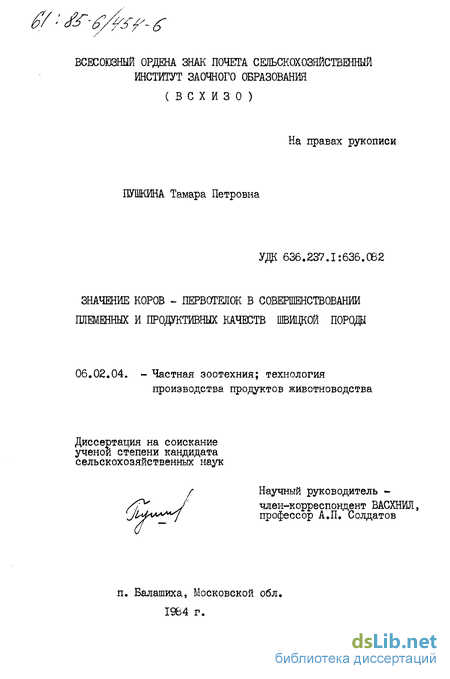 61:85-6/454-6

ВСЕСОЮЗНЫЙ ОРДЕНА ЗНАК ПОЧЕТА СЕЛЬСКОХОЗЯЙСТВЕННЫЙ ИНСТИТУТ ЗАОЧНОГО ОБРАЗОВАНИЯ

( В С Х И З О )

На правах рукописи

ПУШКИНА Тамара Петровна

УДК 636.237.I:636.082

ЗНАЧЕНИЕ КОРОВ - ПЕРВОТЕЛОК В СОВЕРШЕНСТВОВАНИИ ПЛЕМЕННЫХ И ПРОДУКТИВНЫХ КАЧЕСТВ ШВИЦКОЙ ПОРОДЫ

06.02.04. - Частная зоотехния; технология производства продуктов животноводства

Диссертация на соискание ученой степени кандидата сельскохозяйственных наук

Пушк

Научный руководитель - член-корреспондент ВАСХНИЛ, профессор А.П. Солдатов

п. Балашиха, Московской обл.

1984 г.

dsLib.net
библиотека диссертаций